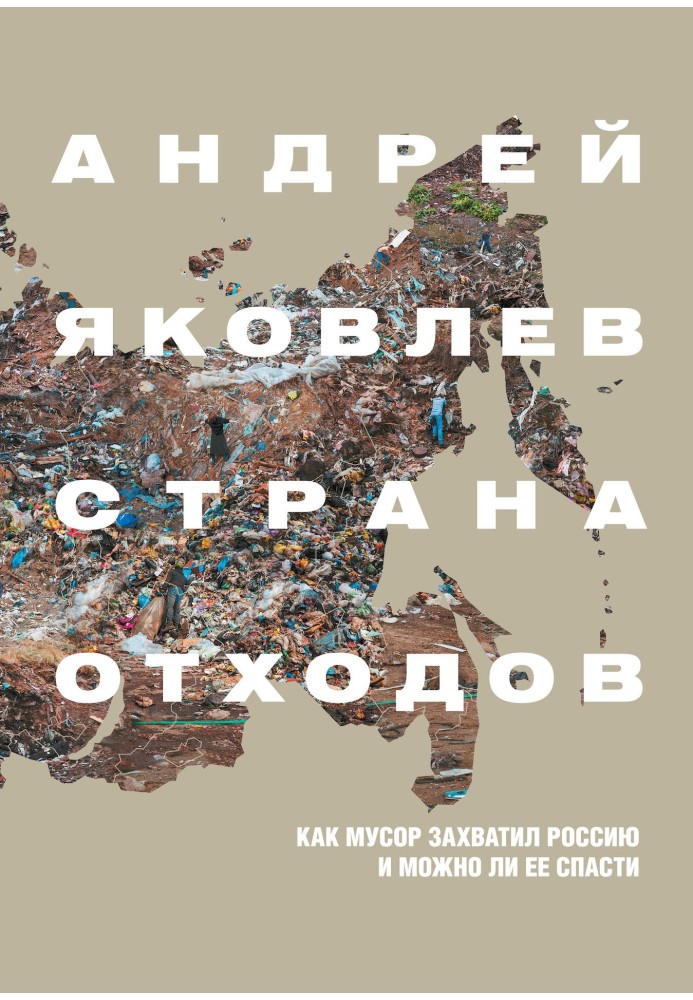 АНДРЕЙ
ЯКОВЛЕВ
СТРАНА
ОТХОДОВ

КАК МУСОР ЗАХВАТИЛ РОССИЮ
И МОЖНО ЛИ ЕЕ СПАСТИ